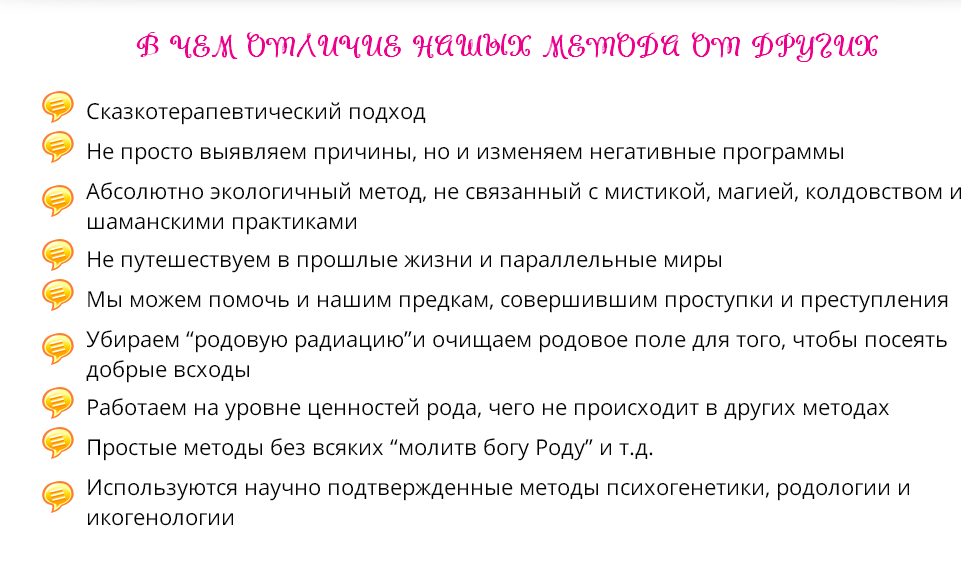 В ЧЕМ ОТЛИЧИЕ НАШЫХ МЕТОДА ОТ ДРУГИХ

Сказкотерапевтический подход

Не просто выявляем причины, но и изменяем негативные программы

Абсолютно экологичный метод, не связанный с мистикой, магией, колдовством и шаманскими практиками

Не путешествуем в прошлые жизни и параллельные миры

Мы можем помочь и нашим предкам, совершившим проступки и преступления

Убираем “родовую радиацию”и очищаем родовое поле для того, чтобы посеять добрые всходы

Работаем на уровне ценностей рода, чего не происходит в других методах

Простые методы без всяких “молитв богу Роду” и т.д.

Используются научно подтвержденные методы психогенетики, родологии и икогенологии